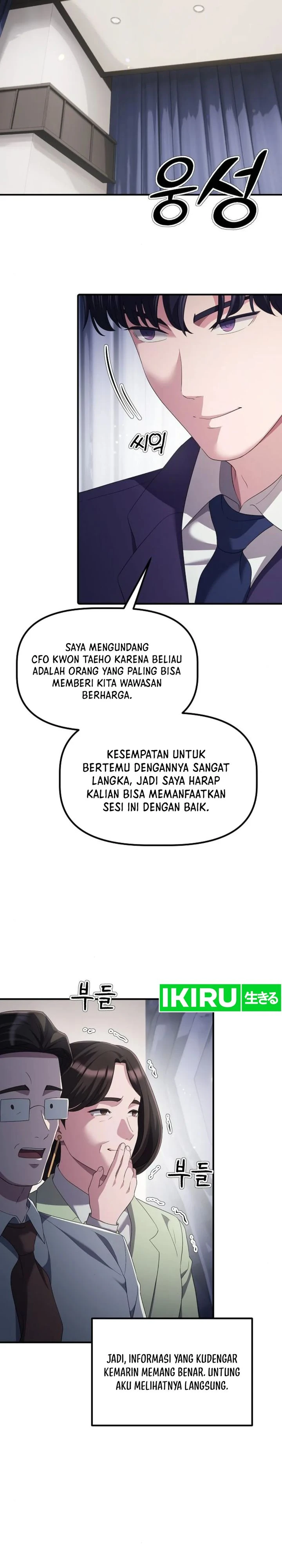 웅성

씨익

SAYA MENGUNDANG CFO KWON TAEHO KARENA BELIAU ADALAH ORANG YANG PALING BISA MEMBERI KITA WAWASAN BERHARGA.

KESEMPATAN UNTUK BERTEMU DENGANNYA SANGAT LANGKA, JADI SAYA HARAP KALIAN BISA MEMANFAATKAN SESI INI DENGAN BAIK.

부들

IKIRU 生きる

부들

JADI, INFORMASI YANG KUDENGAR KEMARIN MEMANG BENAR. UNTUNG AKU MELIHATNYA LANGSUNG.